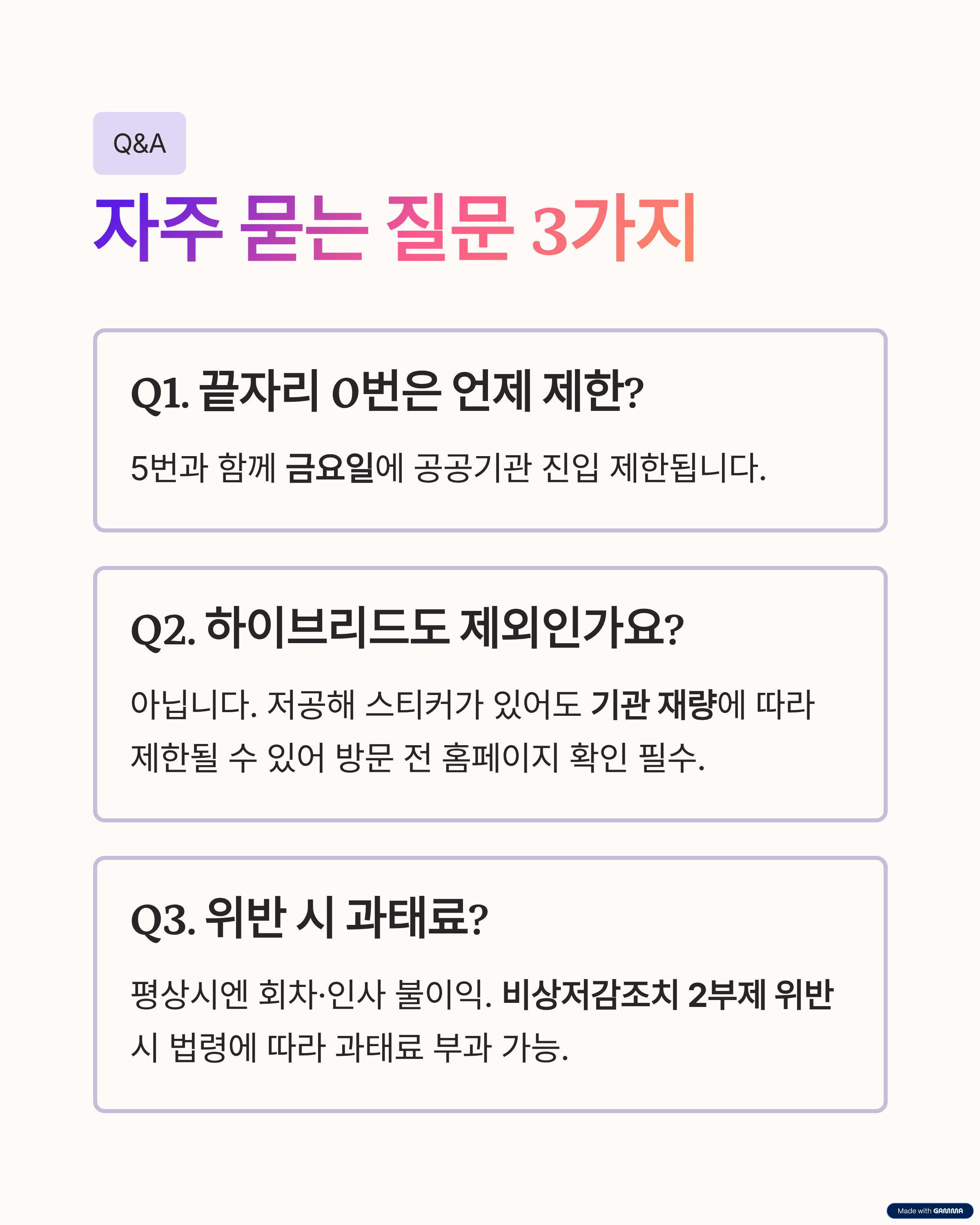 Q&A

자주 묻는 질문 3가지

Q1. 끝자리 0번은 언제 제한?

5번과 함께 금요일에 공공기관 진입 제한됩니다.

Q2. 하이브리드도 제외인가요?

아닙니다. 저공해 스티커가 있어도 기관 재량에 따라 제한될 수 있어 방문 전 홈페이지 확인 필수.

Q3. 위반 시 과태료?

평상시엔 회차·인사 불이익. 비상저감조치 2부제 위반 시 법령에 따라 과태료 부과 가능.

Made with GAMMA